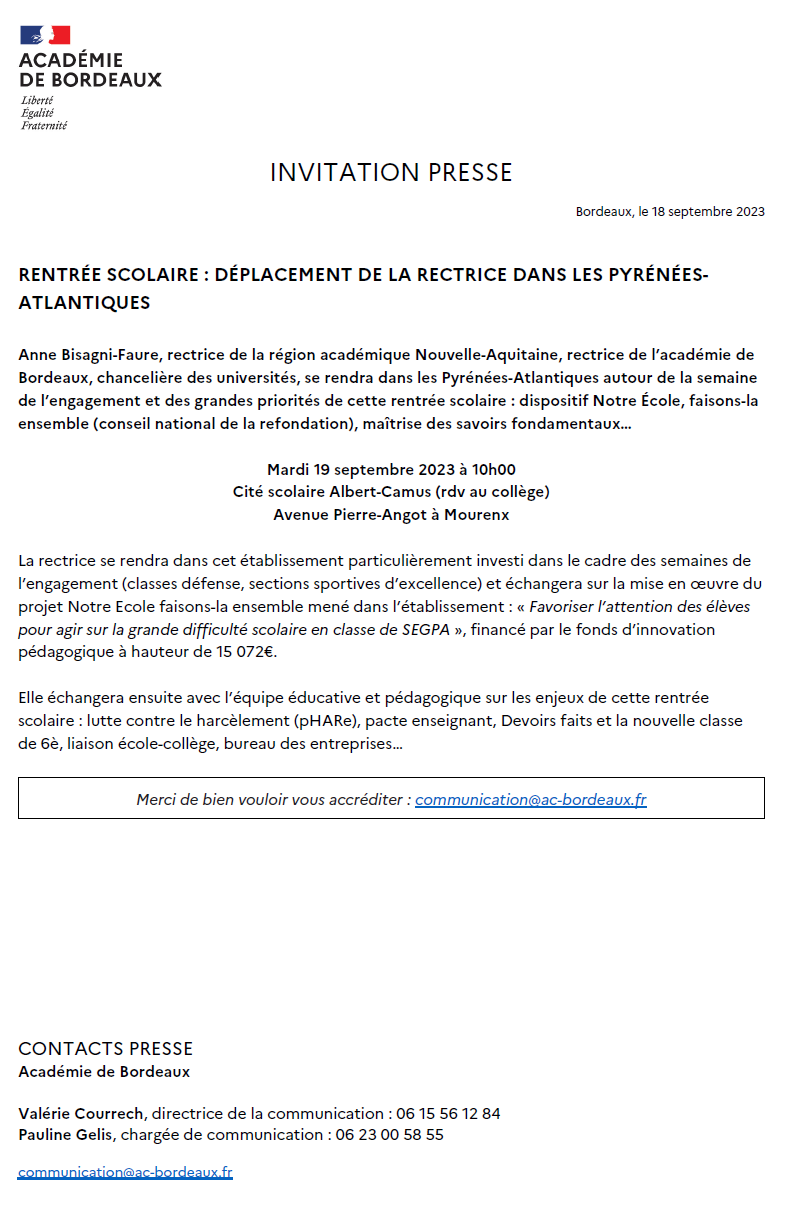 ACADÉMIE DE BORDEAUX
Liberté
Égalité
Fraternité

INVITATION PRESSE

Bordeaux, le 18 septembre 2023

RENTRÉE SCOLAIRE : DÉPLACEMENT DE LA RECTRICE DANS LES PYRÉNÉES-ATLANTIQUES

Anne Bisagni-Faure, rectrice de la région académique Nouvelle-Aquitaine, rectrice de l'académie de Bordeaux, chancelière des universités, se rendra dans les Pyrénées-Atlantiques autour de la semaine de l'engagement et des grandes priorités de cette rentrée scolaire : dispositif Notre École, faisons-la ensemble (conseil national de la refondation), maîtrise des savoirs fondamentaux…

Mardi 19 septembre 2023 à 10h00
Cité scolaire Albert-Camus (rdv au collège)
Avenue Pierre-Angot à Mourenx

La rectrice se rendra dans cet établissement particulièrement investi dans le cadre des semaines de l'engagement (classes défense, sections sportives d'excellence) et échangera sur la mise en œuvre du projet Notre Ecole faisons-la ensemble mené dans l'établissement : « Favoriser l'attention des élèves pour agir sur la grande difficulté scolaire en classe de SEGPA », financé par le fonds d'innovation pédagogique à hauteur de 15 072€.

Elle échangera ensuite avec l'équipe éducative et pédagogique sur les enjeux de cette rentrée scolaire : lutte contre le harcèlement (pHARe), pacte enseignant, Devoirs faits et la nouvelle classe de 6è, liaison école-collège, bureau des entreprises…

Merci de bien vouloir vous accréditer : communication@ac-bordeaux.fr

CONTACTS PRESSE
Académie de Bordeaux

Valérie Courrech, directrice de la communication : 06 15 56 12 84
Pauline Gelis, chargée de communication : 06 23 00 58 55

communication@ac-bordeaux.fr